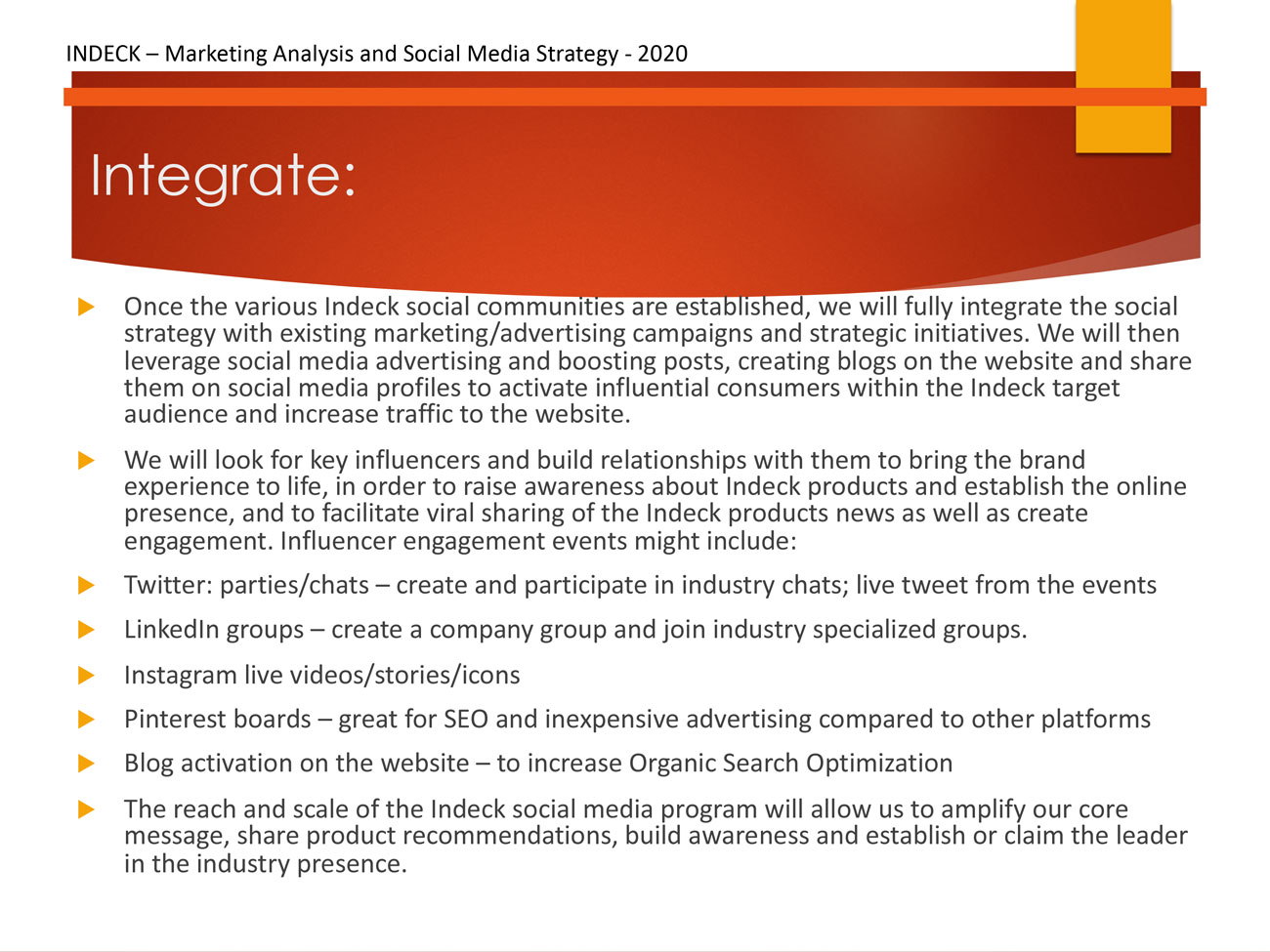 INDECK – Marketing Analysis and Social Media Strategy - 2020

Integrate:

Once the various Indeck social communities are established, we will fully integrate the social strategy with existing marketing/advertising campaigns and strategic initiatives. We will then leverage social media advertising and boosting posts, creating blogs on the website and share them on social media profiles to activate influential consumers within the Indeck target audience and increase traffic to the website.

We will look for key influencers and build relationships with them to bring the brand experience to life, in order to raise awareness about Indeck products and establish the online presence, and to facilitate viral sharing of the Indeck products news as well as create engagement. Influencer engagement events might include:

Twitter: parties/chats – create and participate in industry chats; live tweet from the events

LinkedIn groups – create a company group and join industry specialized groups.

Instagram live videos/stories/icons

Pinterest boards – great for SEO and inexpensive advertising compared to other platforms

Blog activation on the website – to increase Organic Search Optimization

The reach and scale of the Indeck social media program will allow us to amplify our core message, share product recommendations, build awareness and establish or claim the leader in the industry presence.